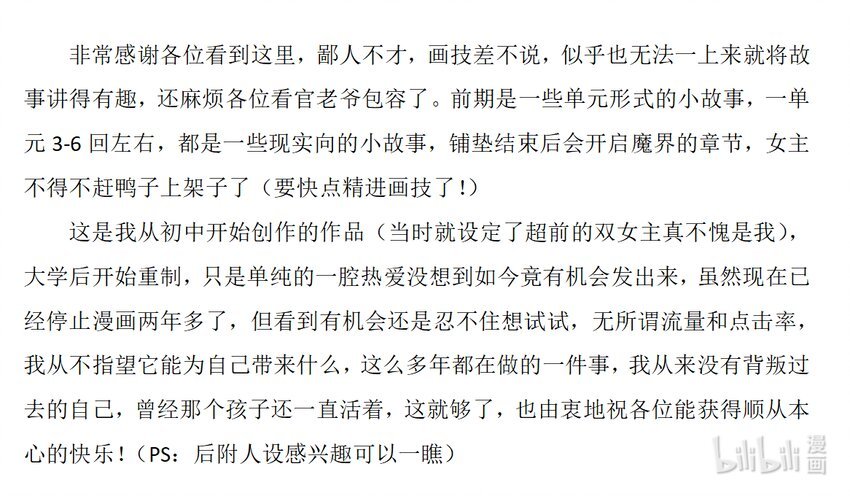 非常感谢各位看到这里，鄙人不才，画技差不说，似乎也无法一上来就将故事讲得有趣，还麻烦各位看官老爷包容了。前期是一些单元形式的小故事，一单元 3-6 回左右，都是一些现实向的小故事，铺垫结束后会开启魔界的章节，女主不得不赶鸭子上架子了（要快点精进画技了！）

这是我从初中开始创作的作品（当时就设定了超前的双女主真不愧是我），大学后开始重制，只是单纯的一腔热爱没想到如今竟有机会发出来，虽然现在已经停止漫画两年多了，但看到有机会还是忍不住想试试，无所谓流量和点击率，我从不指望它能为自己带来什么，这么多年都在做的一件事，我从来没有背叛过去的自己，曾经那个孩子还一直活着，这就够了，也由衷地祝各位能获得顺从本心的快乐！（PS：后附人设感兴趣可以一瞧）

bilibili 漫画